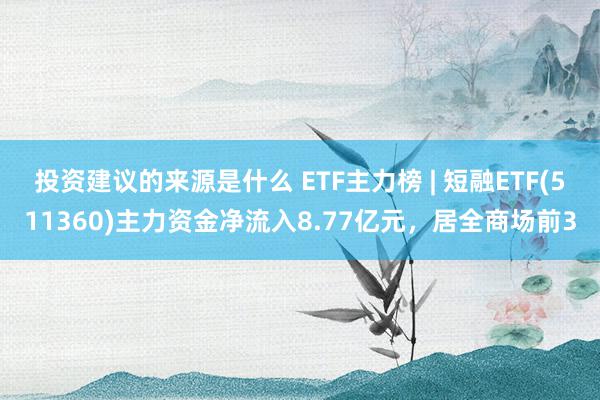 投资建议的来源是什么 ETF主力榜 | 短融ETF(511360)主力资金净流入8.77亿元，居全商场前3